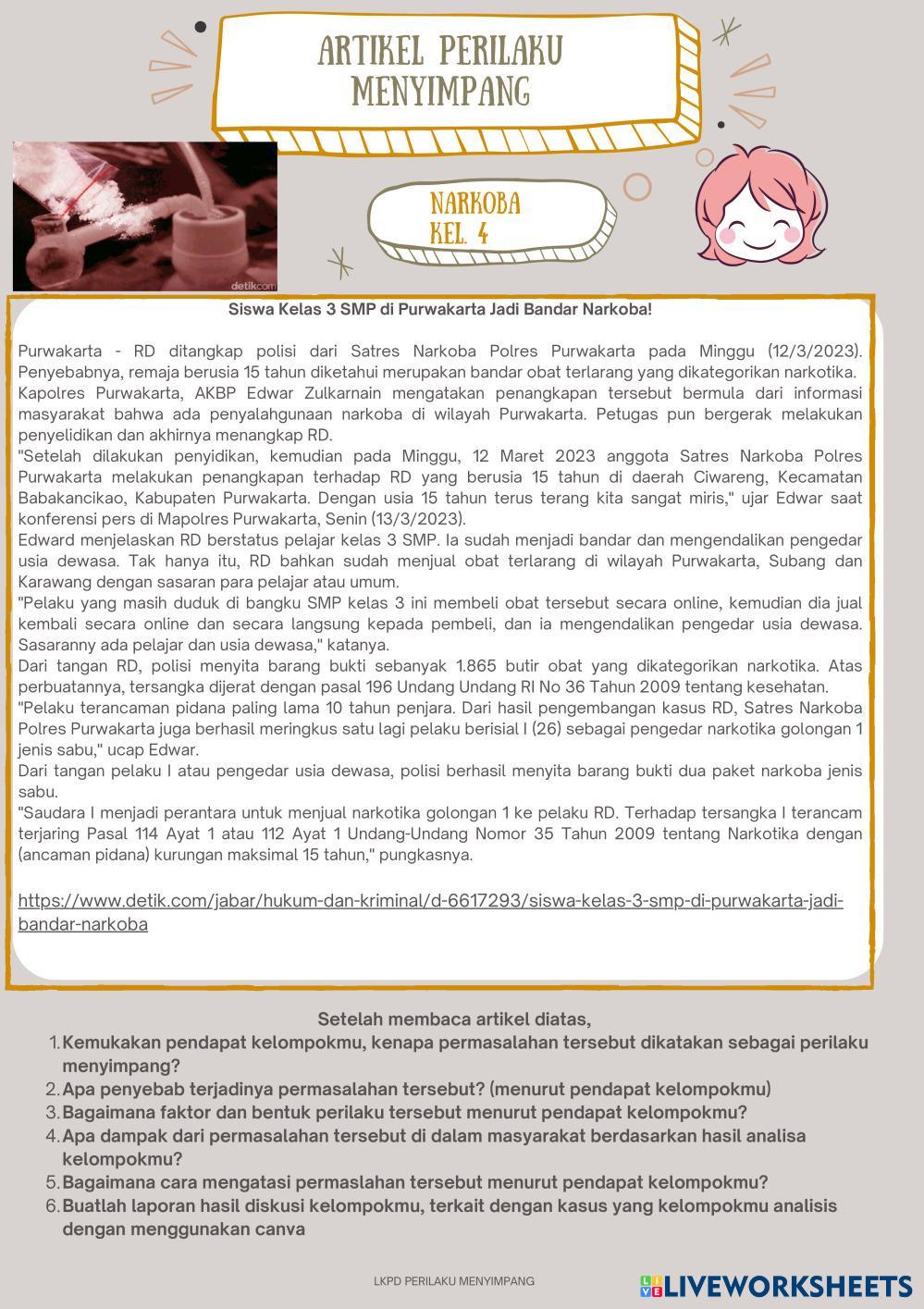 ARTIKEL PERILAKU MENYIMPANG

detikcom

NARKOBA
KEL. 4

Siswa Kelas 3 SMP di Purwakarta Jadi Bandar Narkoba!

Purwakarta - RD ditangkap polisi dari Satres Narkoba Polres Purwakarta pada Minggu (12/3/2023). Penyebabnya, remaja berusia 15 tahun diketahui merupakan bandar obat terlarang yang dikategorikan narkotika.
Kapolres Purwakarta, AKBP Edwar Zulkarnain mengatakan penangkapan tersebut bermula dari informasi masyarakat bahwa ada penyalahgunaan narkoba di wilayah Purwakarta. Petugas pun bergerak melakukan penyelidikan dan akhirnya menangkap RD.
"Setelah dilakukan penyidikan, kemudian pada Minggu, 12 Maret 2023 anggota Satres Narkoba Polres Purwakarta melakukan penangkapan terhadap RD yang berusia 15 tahun di daerah Ciwareng, Kecamatan Babakancikao, Kabupaten Purwakarta. Dengan usia 15 tahun terus terang kita sangat miris," ujar Edwar saat konferensi pers di Mapolres Purwakarta, Senin (13/3/2023).
Edward menjelaskan RD berstatus pelajar kelas 3 SMP. Ia sudah menjadi bandar dan mengendalikan pengedar usia dewasa. Tak hanya itu, RD bahkan sudah menjual obat terlarang di wilayah Purwakarta, Subang dan Karawang dengan sasaran para pelajar atau umum.
"Pelaku yang masih duduk di bangku SMP kelas 3 ini membeli obat tersebut secara online, kemudian dia jual kembali secara online dan secara langsung kepada pembeli, dan ia mengendalikan pengedar usia dewasa. Sasaranny ada pelajar dan usia dewasa," katanya.
Dari tangan RD, polisi menyita barang bukti sebanyak 1.865 butir obat yang dikategorikan narkotika. Atas perbuatannya, tersangka dijerat dengan pasal 196 Undang Undang RI No 36 Tahun 2009 tentang kesehatan.
"Pelaku terancaman pidana paling lama 10 tahun penjara. Dari hasil pengembangan kasus RD, Satres Narkoba Polres Purwakarta juga berhasil meringkus satu lagi pelaku berisial I (26) sebagai pengedar narkotika golongan 1 jenis sabu," ucap Edwar.
Dari tangan pelaku I atau pengedar usia dewasa, polisi berhasil menyita barang bukti dua paket narkoba jenis sabu.
"Saudara I menjadi perantara untuk menjual narkotika golongan 1 ke pelaku RD. Terhadap tersangka I terancam terjaring Pasal 114 Ayat 1 atau 112 Ayat 1 Undang-Undang Nomor 35 Tahun 2009 tentang Narkotika dengan (ancaman pidana) kurungan maksimal 15 tahun," pungkasnya.

https://www.detik.com/jabar/hukum-dan-kriminal/d-6617293/siswa-kelas-3-smp-di-purwakarta-jadi-bandar-narkoba

Setelah membaca artikel diatas,
1. Kemukakan pendapat kelompokmu, kenapa permasalahan tersebut dikatakan sebagai perilaku menyimpang?
2. Apa penyebab terjadinya permasalahan tersebut? (menurut pendapat kelompokmu)
3. Bagaimana faktor dan bentuk perilaku tersebut menurut pendapat kelompokmu?
4. Apa dampak dari permasalahan tersebut di dalam masyarakat berdasarkan hasil analisa kelompokmu?
5. Bagaimana cara mengatasi permaslahan tersebut menurut pendapat kelompokmu?
6. Buatlah laporan hasil diskusi kelompokmu, terkait dengan kasus yang kelompokmu analisis dengan menggunakan canva

LKPD PERILAKU MENYIMPANG

LIVEWORKSHEETS